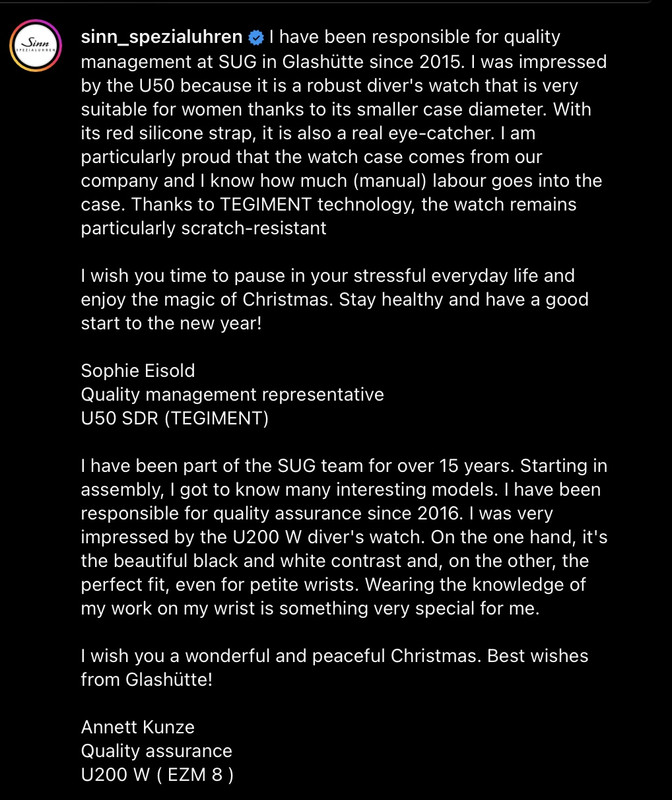 Sinn SPEZIALUHREN

sinn_spezialuhren I have been responsible for quality management at SUG in Glashütte since 2015. I was impressed by the U50 because it is a robust diver's watch that is very suitable for women thanks to its smaller case diameter. With its red silicone strap, it is also a real eye-catcher. I am particularly proud that the watch case comes from our company and I know how much (manual) labour goes into the case. Thanks to TEGIMENT technology, the watch remains particularly scratch-resistant

I wish you time to pause in your stressful everyday life and enjoy the magic of Christmas. Stay healthy and have a good start to the new year!

Sophie Eisold
Quality management representative
U50 SDR (TEGIMENT)

I have been part of the SUG team for over 15 years. Starting in assembly, I got to know many interesting models. I have been responsible for quality assurance since 2016. I was very impressed by the U200 W diver's watch. On the one hand, it's the beautiful black and white contrast and, on the other, the perfect fit, even for petite wrists. Wearing the knowledge of my work on my wrist is something very special for me.

I wish you a wonderful and peaceful Christmas. Best wishes from Glashütte!

Annett Kunze
Quality assurance
U200 W ( EZM 8 )